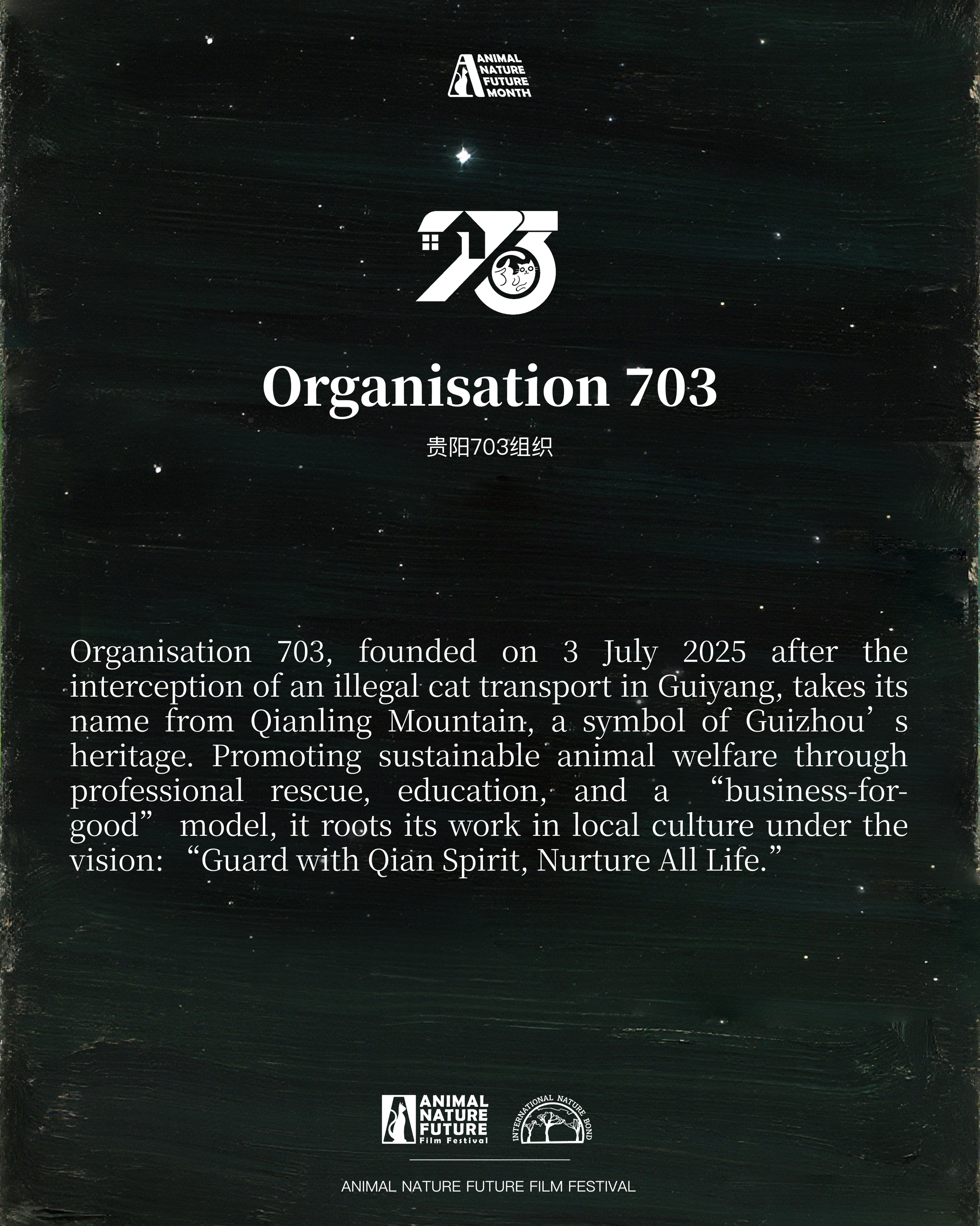 ANIMAL NATURE FUTURE MONTH

703

Organisation 703

贵阳703组织

Organisation 703, founded on 3 July 2025 after the interception of an illegal cat transport in Guiyang, takes its name from Qianling Mountain, a symbol of Guizhou’s heritage. Promoting sustainable animal welfare through professional rescue, education, and a “business-for-good” model, it roots its work in local culture under the vision: “Guard with Qian Spirit, Nurture All Life.”

ANIMAL NATURE FUTURE Film Festival

INTERNATIONAL NATURE BOND

ANIMAL NATURE FUTURE FILM FESTIVAL